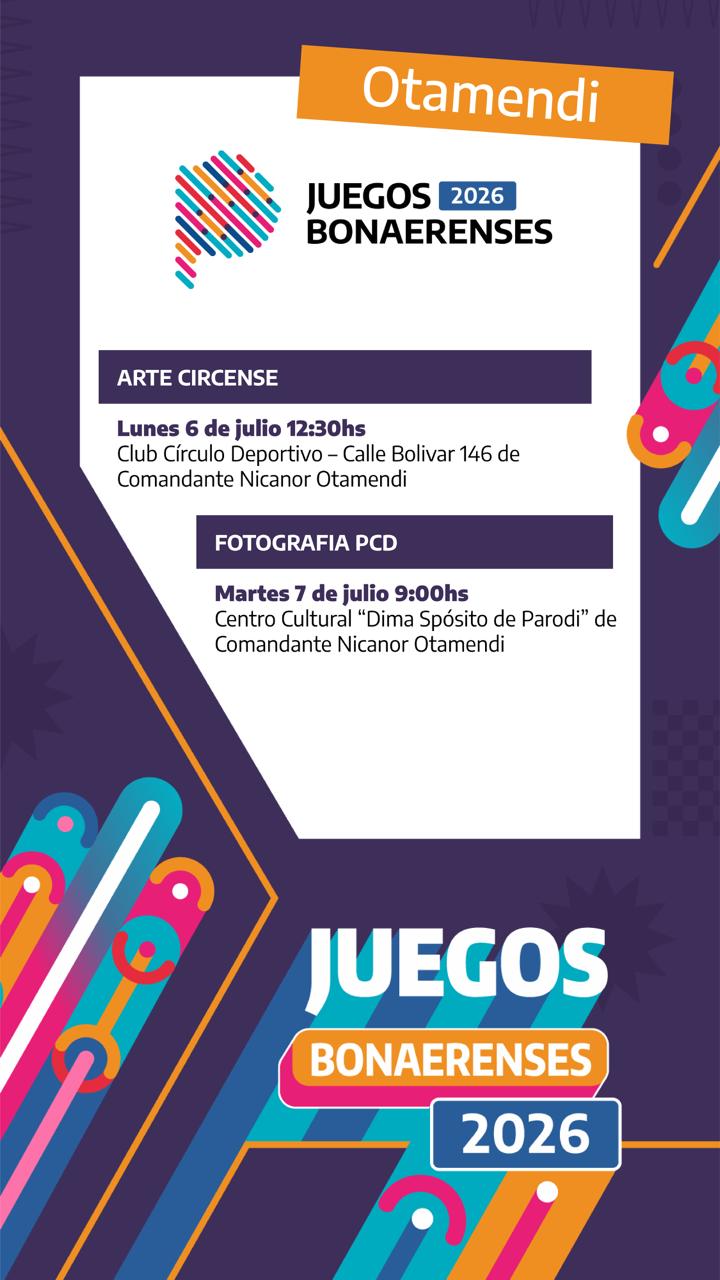 Otamendi

JUEGOS 2026
BONAERENSES

ARTE CIRCENSE

Lunes 6 de julio 12:30hs
Club Círculo Deportivo – Calle Bolivar 146 de Comandante Nicanor Otamendi

FOTOGRAFIA PCD

Martes 7 de julio 9:00hs
Centro Cultural "Dima Spósito de Parodi" de Comandante Nicanor Otamendi

JUEGOS
BONAERENSES
2026